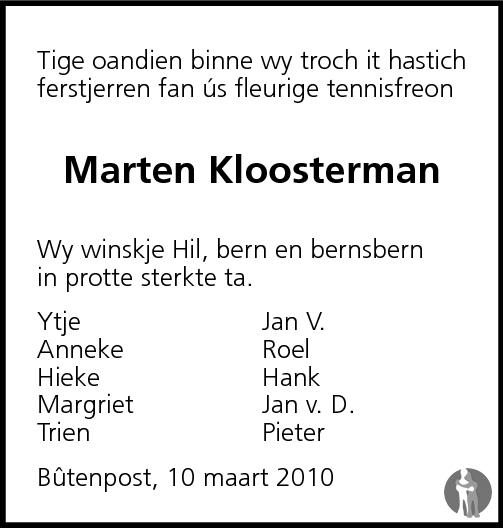 Tige oandien binne wy troch it hastich ferstjerren fan ús fleurige tennisfreon

Marten Kloosterman

Wy winskje Hil, bern en bernsbern in protte sterkte ta.

Ytje
Anneke
Hieke
Margriet
Trien

Jan V.
Roel
Hank
Jan v. D.
Pieter

Bûtenpost, 10 maart 2010